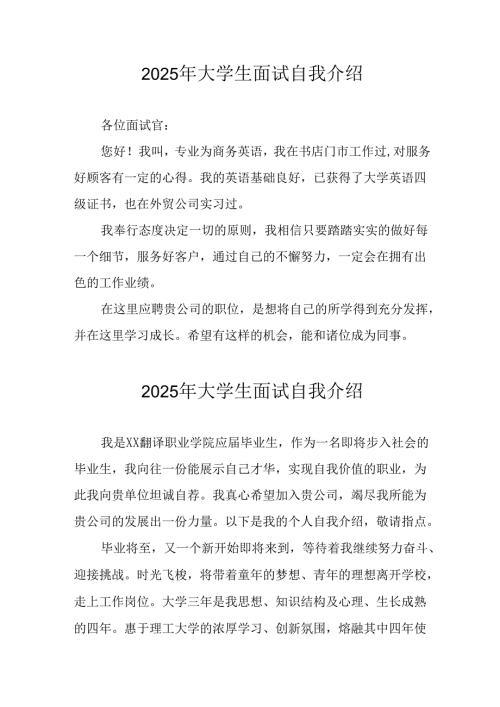 2025年大学生面试自我介绍

各位面试官：

您好！我叫，专业为商务英语，我在书店门市工作过，对服务好顾客有一定的心得。我的英语基础良好，已获得了大学英语四级证书，也在外贸公司实习过。

我奉行态度决定一切的原则，我相信只要踏踏实实的做好每一个细节，服务好客户，通过自己的不懈努力，一定会在拥有出色的工作业绩。

在这里应聘贵公司的职位，是想将自己的所学得到充分发挥，并在这里学习成长。希望有这样的机会，能和诸位成为同事。

2025年大学生面试自我介绍

我是XX翻译职业学院应届毕业生，作为一名即将步入社会的毕业生，我向往一份能展示自己才华，实现自我价值的职业，为此我向贵单位坦诚自荐。我真心希望加入贵公司，竭尽我所能为贵公司的发展出一份力量。以下是我的个人自我介绍，敬请指点。

毕业将至，又一个新开始即将来到，等待着我继续努力奋斗、迎接挑战。时光飞梭，将带着童年的梦想、青年的理想离开学校，走上工作岗位。大学三年是我思想、知识结构及心理、生长成熟的四年。惠于理工大学的浓厚学习、创新氛围，熔融其中四年使